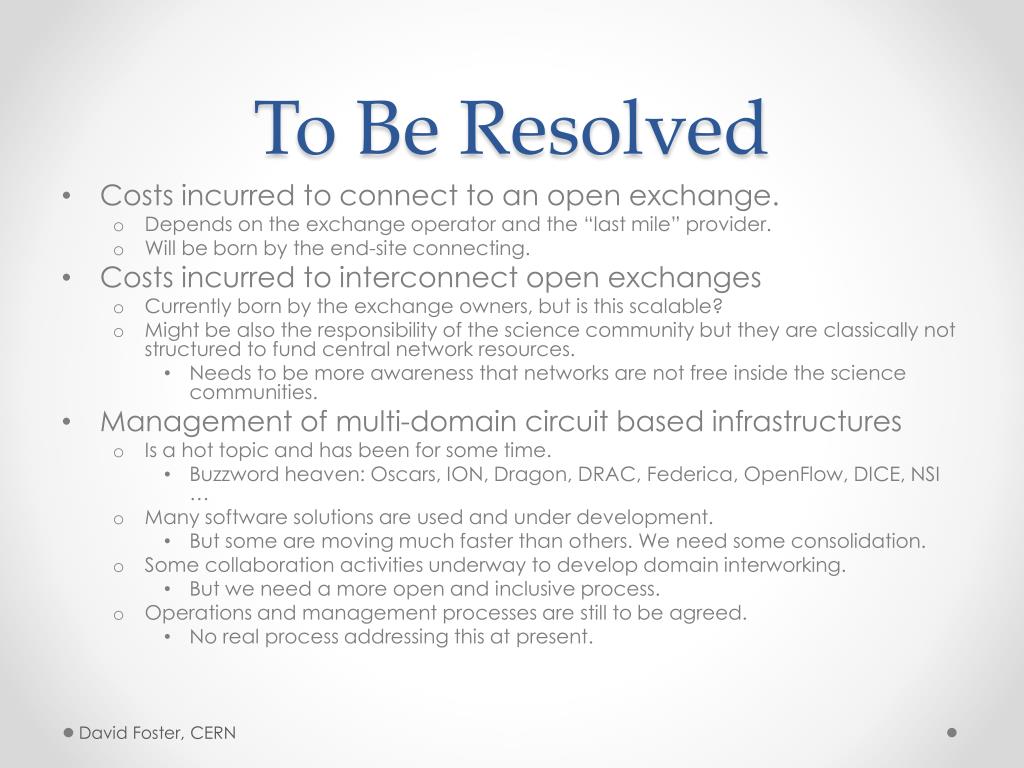 To Be Resolved

• Costs incurred to connect to an open exchange.
  o Depends on the exchange operator and the “last mile” provider.
  o Will be born by the end-site connecting.
• Costs incurred to interconnect open exchanges
  o Currently born by the exchange owners, but is this scalable?
  o Might be also the responsibility of the science community but they are classically not structured to fund central network resources.
    • Needs to be more awareness that networks are not free inside the science communities.
• Management of multi-domain circuit based infrastructures
  o Is a hot topic and has been for some time.
    • Buzzword heaven: Oscars, ION, Dragon, DRAC, Federica, OpenFlow, DICE, NSI …
  o Many software solutions are used and under development.
    • But some are moving much faster than others. We need some consolidation.
  o Some collaboration activities underway to develop domain interworking.
    • But we need a more open and inclusive process.
  o Operations and management processes are still to be agreed.
    • No real process addressing this at present.

David Foster, CERN